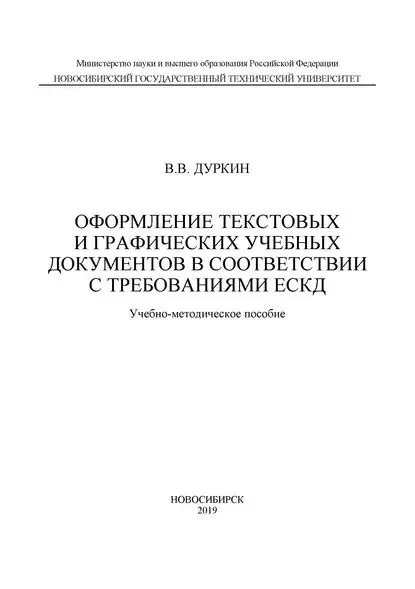 Министерство науки и высшего образования Российской Федерации
НОВОСИБИРСКИЙ ГОСУДАРСТВЕННЫЙ ТЕХНИЧЕСКИЙ УНИВЕРСИТЕТ

В.В. ДУРКИН

ОФОРМЛЕНИЕ ТЕКСТОВЫХ И ГРАФИЧЕСКИХ УЧЕБНЫХ ДОКУМЕНТОВ В СООТВЕТСТВИИ С ТРЕБОВАНИЯМИ ЕСКД

Учебно-методическое пособие

НОВОСИБИРСК
2019